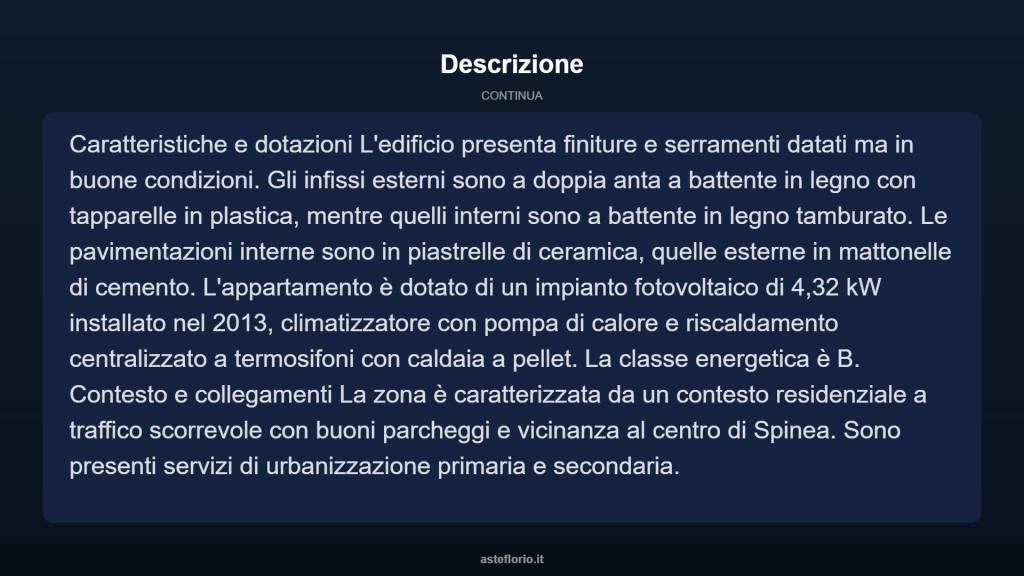 Descrizione

CONTINUA

Caratteristiche e dotazioni L'edificio presenta finiture e serramenti datati ma in buone condizioni. Gli infissi esterni sono a doppia anta a battente in legno con tapparelle in plastica, mentre quelli interni sono a battente in legno tamburato. Le pavimentazioni interne sono in piastrelle di ceramica, quelle esterne in mattonelle di cemento. L'appartamento è dotato di un impianto fotovoltaico di 4,32 kW installato nel 2013, climatizzatore con pompa di calore e riscaldamento centralizzato a termosifoni con caldaia a pellet. La classe energetica è B. Contesto e collegamenti La zona è caratterizzata da un contesto residenziale a traffico scorrevole con buoni parcheggi e vicinanza al centro di Spinea. Sono presenti servizi di urbanizzazione primaria e secondaria.

asteflorio.it